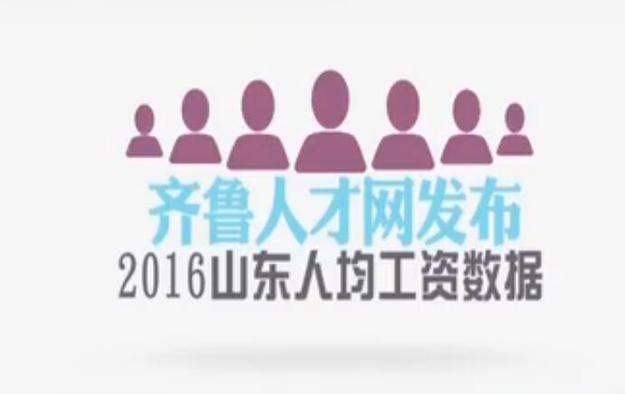 齐鲁人才网发布
2016山东人均工资数据